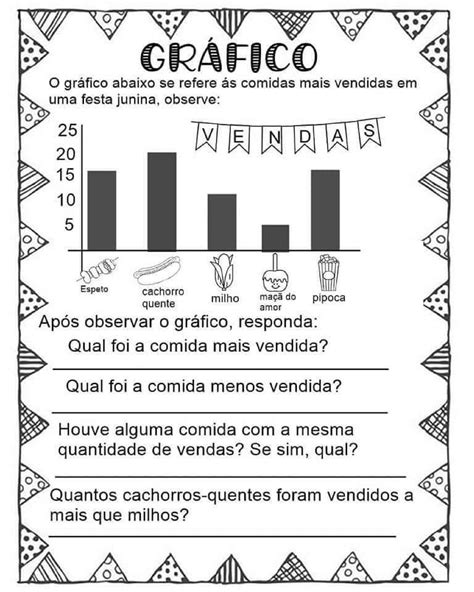 GRÁFICO

O gráfico abaixo se refere ás comidas mais vendidas em uma festa junina, observe:

VENDAS

25
20
15
10
5

Espeto
cachorro quente
milho
maçã do amor
pipoca

Após observar o gráfico, responda:

Qual foi a comida mais vendida?

Qual foi a comida menos vendida?

Houve alguma comida com a mesma quantidade de vendas? Se sim, qual?

Quantos cachorros-quentes foram vendidos a mais que milhos?